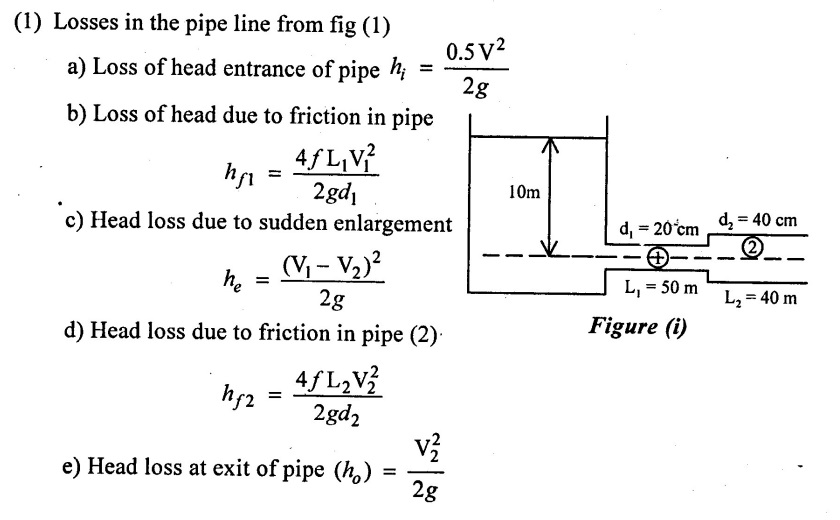 (1) Losses in the pipe line from fig (1)

a) Loss of head entrance of pipe $h_i = \frac{0.5V^2}{2g}$

b) Loss of head due to friction in pipe

$h_{f1} = \frac{4fL_1V_1^2}{2gd_1}$

c) Head loss due to sudden enlargement

$h_e = \frac{(V_1 - V_2)^2}{2g}$

d) Head loss due to friction in pipe (2)

$h_{f2} = \frac{4fL_2V_2^2}{2gd_2}$

e) Head loss at exit of pipe $(h_o) = \frac{V_2^2}{2g}$

10m

$d_1 = 20$ cm

$d_2 = 40$ cm

1

2

$L_1 = 50$ m

$L_2 = 40$ m

Figure (i)